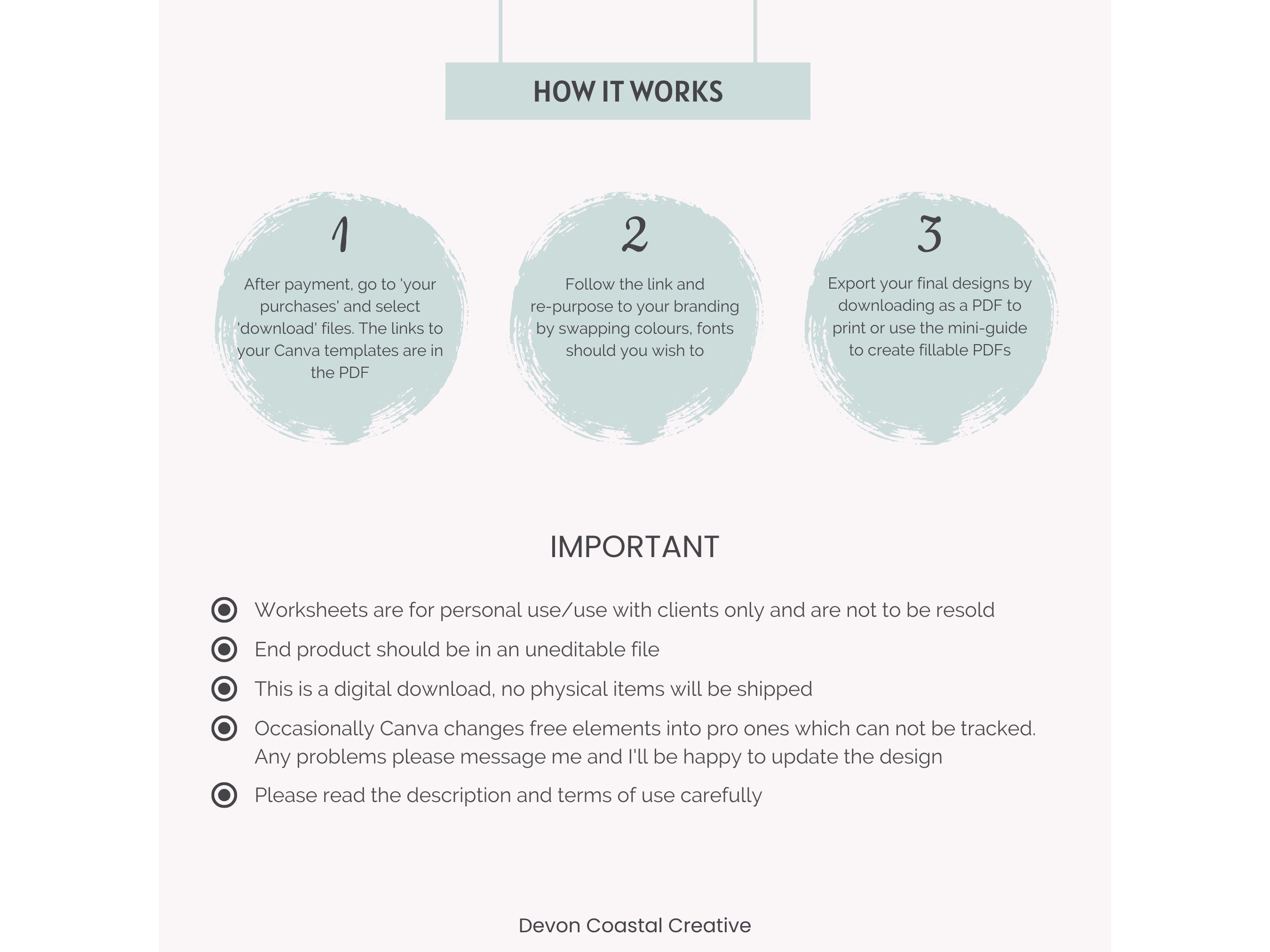 HOW IT WORKS

1

After payment, go to 'your purchases' and select 'download' files. The links to your Canva templates are in the PDF

2

Follow the link and re-purpose to your branding by swapping colours, fonts should you wish to

3

Export your final designs by downloading as a PDF to print or use the mini-guide to create fillable PDFs

IMPORTANT

Worksheets are for personal use/use with clients only and are not to be resold

End product should be in an uneditable file

This is a digital download, no physical items will be shipped

Occasionally Canva changes free elements into pro ones which can not be tracked. Any problems please message me and I'll be happy to update the design

Please read the description and terms of use carefully

Devon Coastal Creative